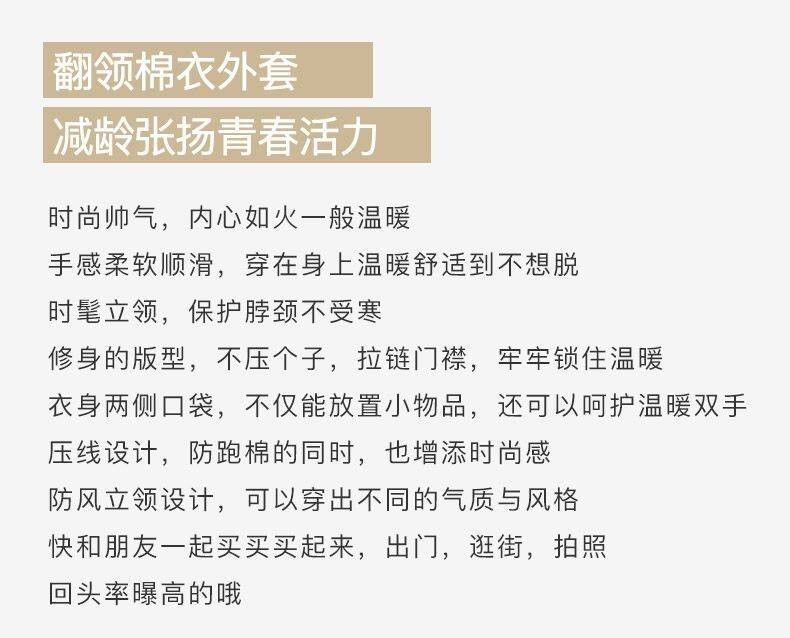 翻领棉衣外套

减龄张扬青春活力

时尚帅气，内心如火一般温暖

手感柔软顺滑，穿在身上温暖舒适到不想脱

时髦立领，保护脖颈不受寒

修身的版型，不压个子，拉链门襟，牢牢锁住温暖

衣身两侧口袋，不仅能放置小物品，还可以呵护温暖双手

压线设计，防跑棉的同时，也增添时尚感

防风立领设计，可以穿出不同的气质与风格

快和朋友一起买买买起来，出门，逛街，拍照

回头率曝高的哦